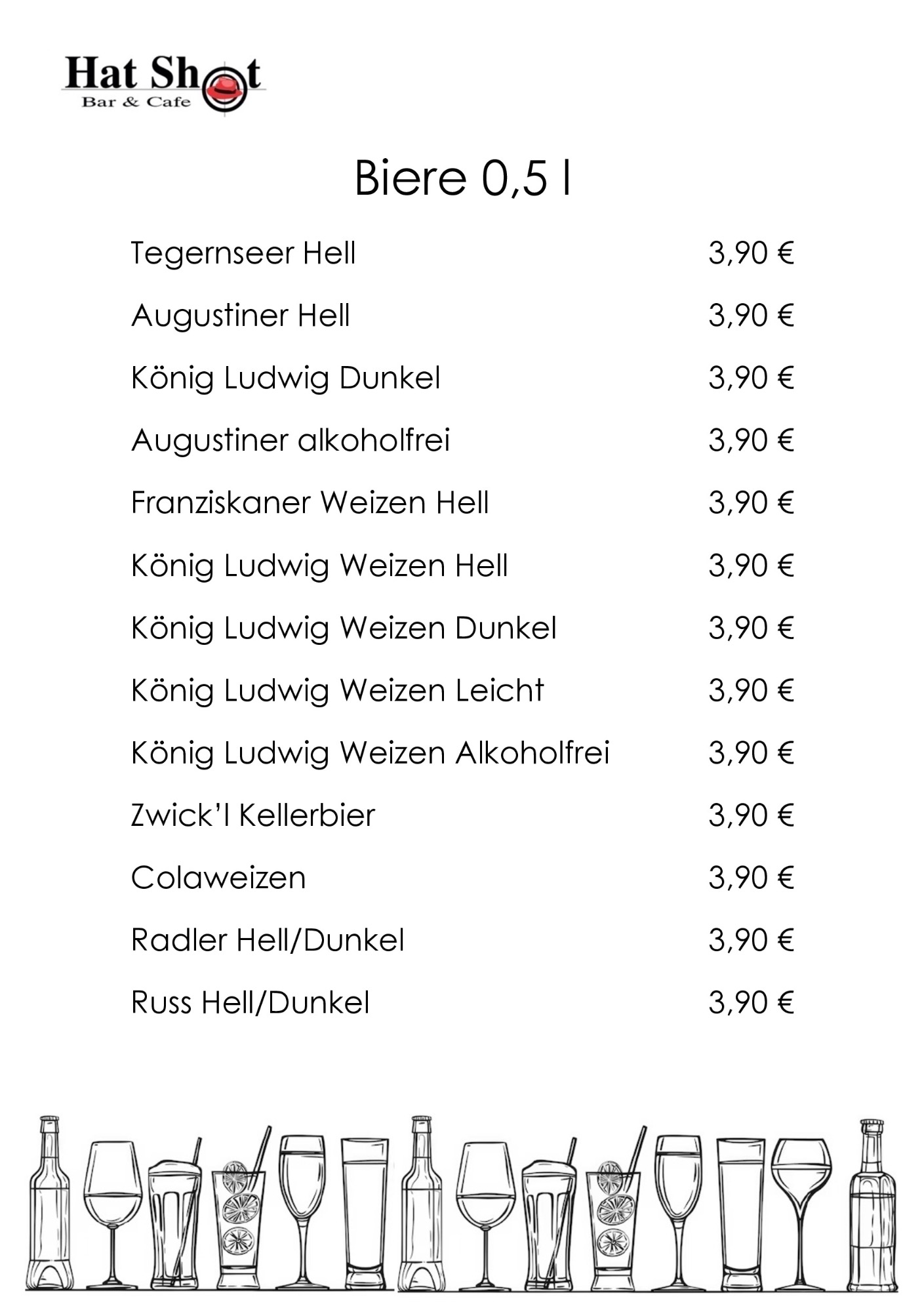 Hat Shot
Bar & Cafe

Biere 0,5 l

| | |
|---|---|
| Tegernseer Hell | 3,90 € |
| Augustiner Hell | 3,90 € |
| König Ludwig Dunkel | 3,90 € |
| Augustiner alkoholfrei | 3,90 € |
| Franziskaner Weizen Hell | 3,90 € |
| König Ludwig Weizen Hell | 3,90 € |
| König Ludwig Weizen Dunkel | 3,90 € |
| König Ludwig Weizen Leicht | 3,90 € |
| König Ludwig Weizen Alkoholfrei | 3,90 € |
| Zwick'l Kellerbier | 3,90 € |
| Colaweizen | 3,90 € |
| Radler Hell/Dunkel | 3,90 € |
| Russ Hell/Dunkel | 3,90 € |